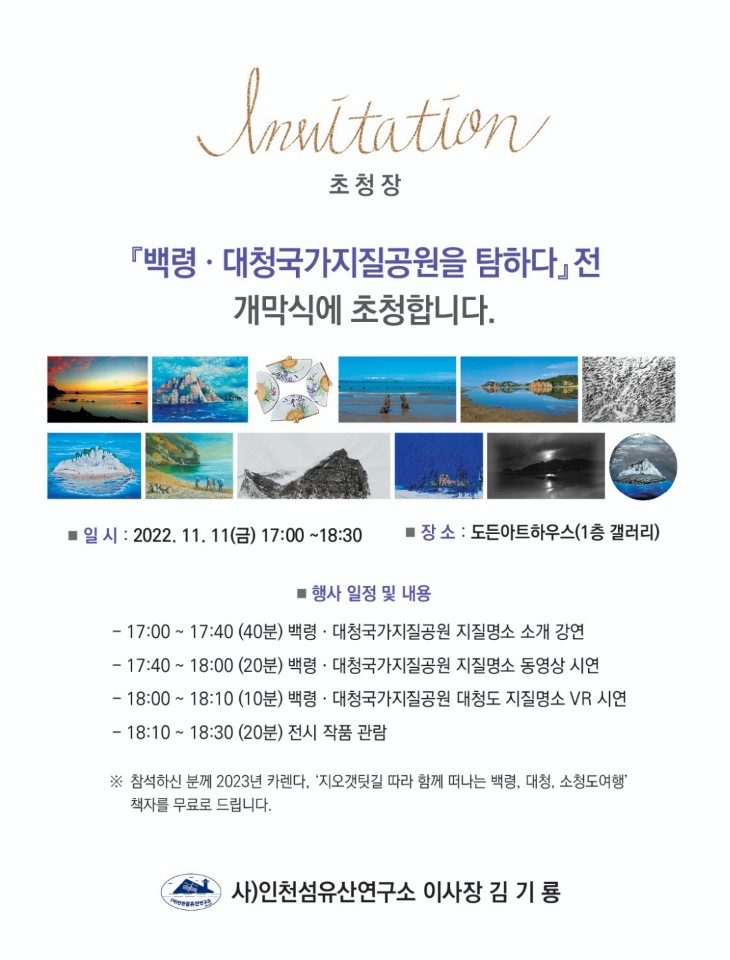 Invitation

초청장

『백령 · 대청국가지질공원을 탐하다』전
개막식에 초청합니다.

■ 일 시 : 2022. 11. 11(금) 17:00 ~18:30 ■ 장 소 : 도든아트하우스(1층 갤러리)

■ 행사 일정 및 내용

- 17:00 ~ 17:40 (40분) 백령 · 대청국가지질공원 지질명소 소개 강연
- 17:40 ~ 18:00 (20분) 백령 · 대청국가지질공원 지질명소 동영상 시연
- 18:00 ~ 18:10 (10분) 백령 · 대청국가지질공원 대청도 지질명소 VR 시연
- 18:10 ~ 18:30 (20분) 전시 작품 관람

※ 참석하신 분께 2023년 카렌다, '지오갯팃길 따라 함께 떠나는 백령, 대청, 소청도여행' 책자를 무료로 드립니다.

사)인천섬유산연구소 이사장 김 기 룡